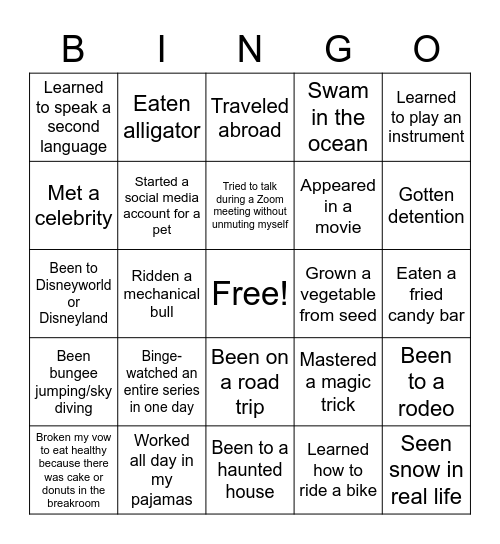 | B | I | N | G | O |
|---|---|---|---|---|
| Learned to speak a second language | Eaten alligator | Traveled abroad | Swam in the ocean | Learned to play an instrument |
| Met a celebrity | Started a social media account for a pet | Tried to talk during a Zoom meeting without unmuting myself | Appeared in a movie | Gotten detention |
| Been to Disneyworld or Disneyland | Ridden a mechanical bull | Free! | Grown a vegetable from seed | Eaten a fried candy bar |
| Been bungee jumping/sky diving | Binge-watched an entire series in one day | Been on a road trip | Mastered a magic trick | Been to a rodeo |
| Broken my vow to eat healthy because there was cake or donuts in the breakroom | Worked all day in my pajamas | Been to a haunted house | Learned how to ride a bike | Seen snow in real life |